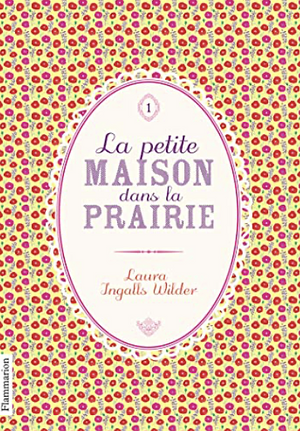 1

La petite
MAISON
dans la
PRAIRIE

Laura
Ingalls Wilder

Flammarion